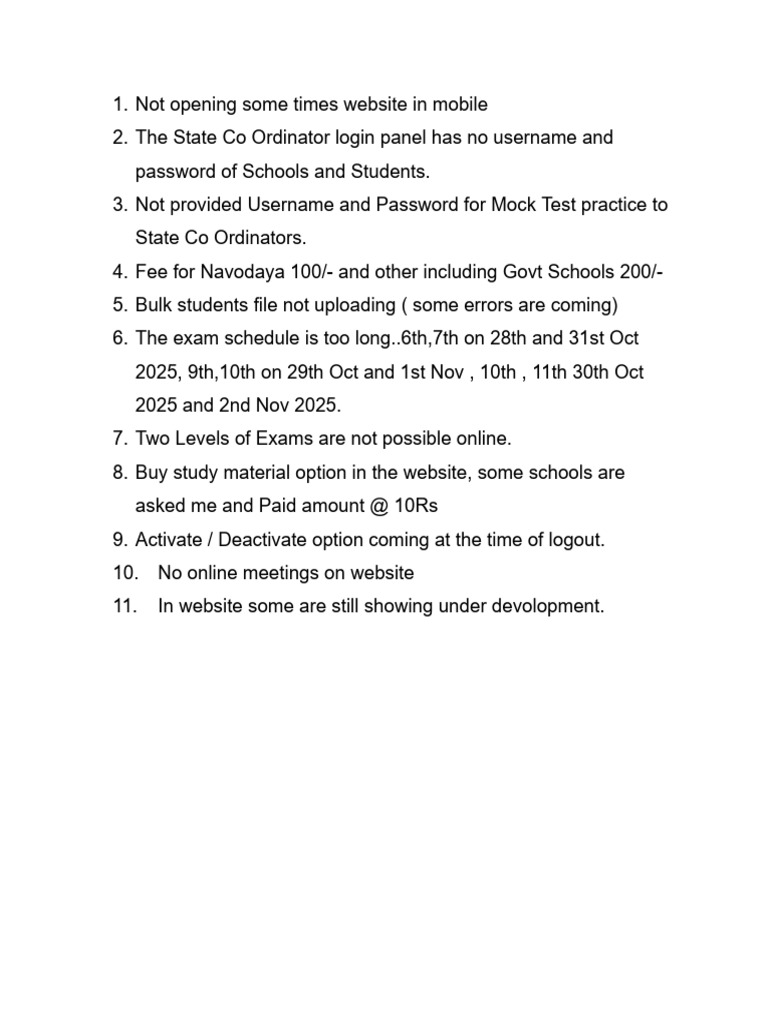 1. Not opening some times website in mobile
2. The State Co Ordinator login panel has no username and password of Schools and Students.
3. Not provided Username and Password for Mock Test practice to State Co Ordinators.
4. Fee for Navodaya 100/- and other including Govt Schools 200/-
5. Bulk students file not uploading ( some errors are coming)
6. The exam schedule is too long..6th,7th on 28th and 31st Oct 2025, 9th,10th on 29th Oct and 1st Nov , 10th , 11th 30th Oct 2025 and 2nd Nov 2025.
7. Two Levels of Exams are not possible online.
8. Buy study material option in the website, some schools are asked me and Paid amount @ 10Rs
9. Activate / Deactivate option coming at the time of logout.
10. No online meetings on website
11. In website some are still showing under devolopment.